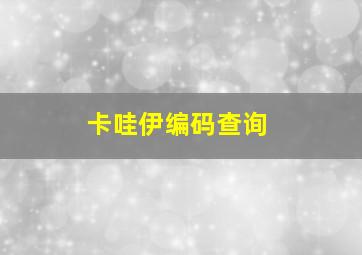 卡哇伊编码查询